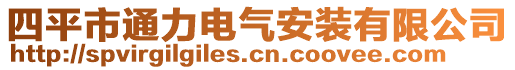 四平市通力电气安装有限公司
http://spvirgilgiles.cn.coovee.com